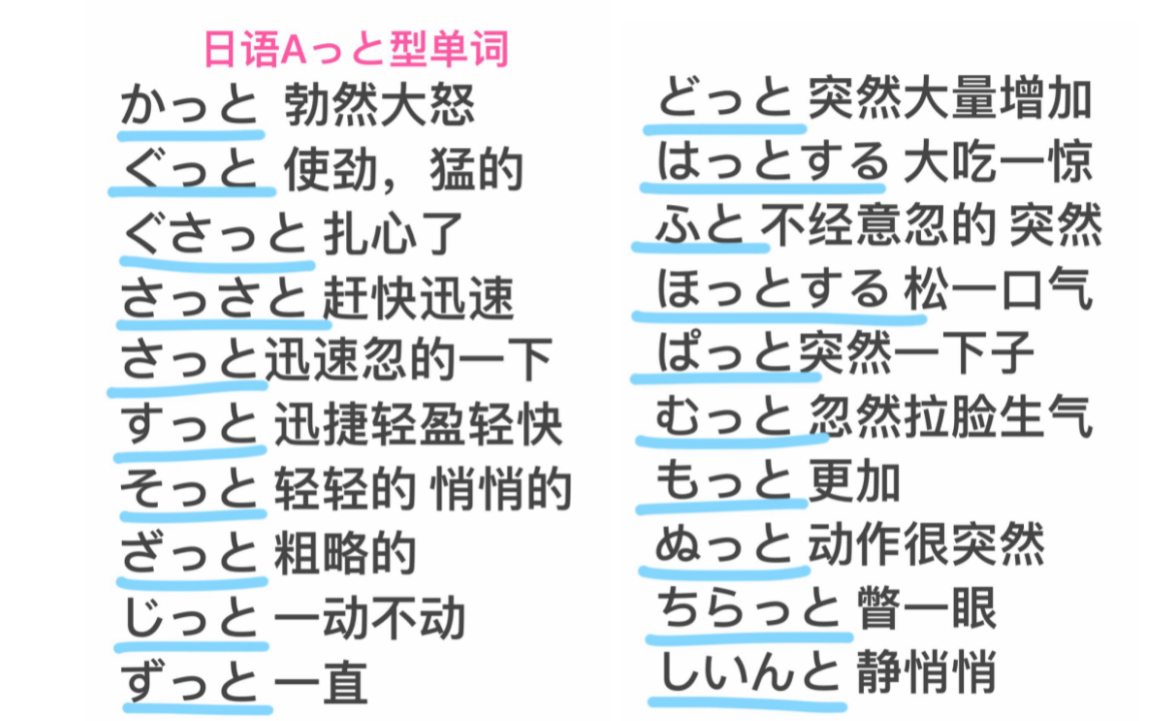 日语Aっと型单词

かっと 勃然大怒
ぐっと 使劲，猛的
ぐさっと 扎心了
さっさと 赶快迅速
さっと迅速忽的一下
すっと 迅捷轻盈轻快
そっと 轻轻的 悄悄的
ざっと 粗略的
じっと 一动不动
ずっと 一直

どっと 突然大量增加
はっとする 大吃一惊
ふと 不经意忽的 突然
ほっとする 松一口气
ぱっと突然一下子
むっと 忽然拉脸生气
もっと 更加
ぬっと 动作很突然
ちらっと 瞥一眼
しいんと 静悄悄